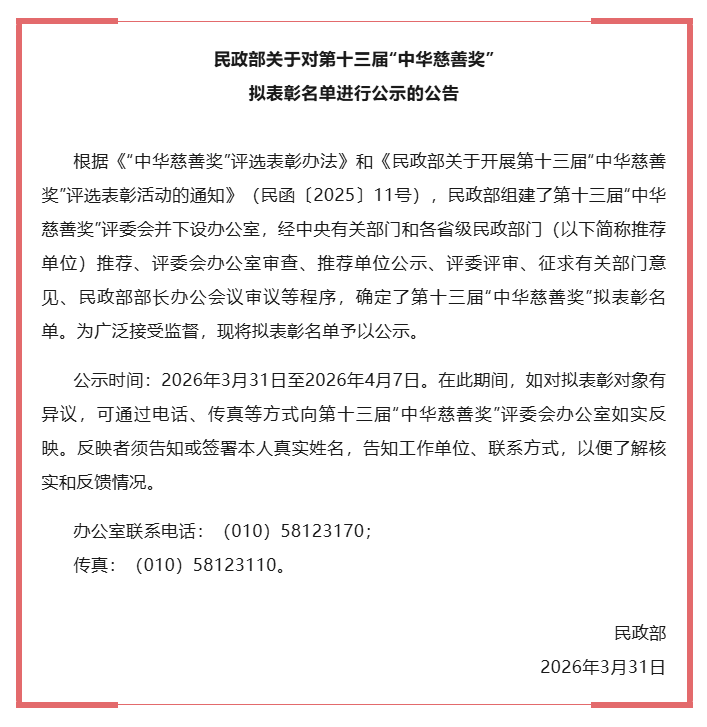 民政部关于对第十三届“中华慈善奖”
拟表彰名单进行公示的公告

根据《“中华慈善奖”评选表彰办法》和《民政部关于开展第十三届“中华慈善奖”评选表彰活动的通知》（民函〔2025〕11号），民政部组建了第十三届“中华慈善奖”评委会并下设办公室，经中央有关部门和各省级民政部门（以下简称推荐单位）推荐、评委会办公室审查、推荐单位公示、评委评审、征求有关部门意见、民政部部长办公会议审议等程序，确定了第十三届“中华慈善奖”拟表彰名单。为广泛接受监督，现将拟表彰名单予以公示。

公示时间：2026年3月31日至2026年4月7日。在此期间，如对拟表彰对象有异议，可通过电话、传真等方式向第十三届“中华慈善奖”评委会办公室如实反映。反映者须告知或签署本人真实姓名，告知工作单位、联系方式，以便了解核实和反馈情况。

办公室联系电话：（010）58123170；
传真：（010）58123110。

民政部
2026年3月31日